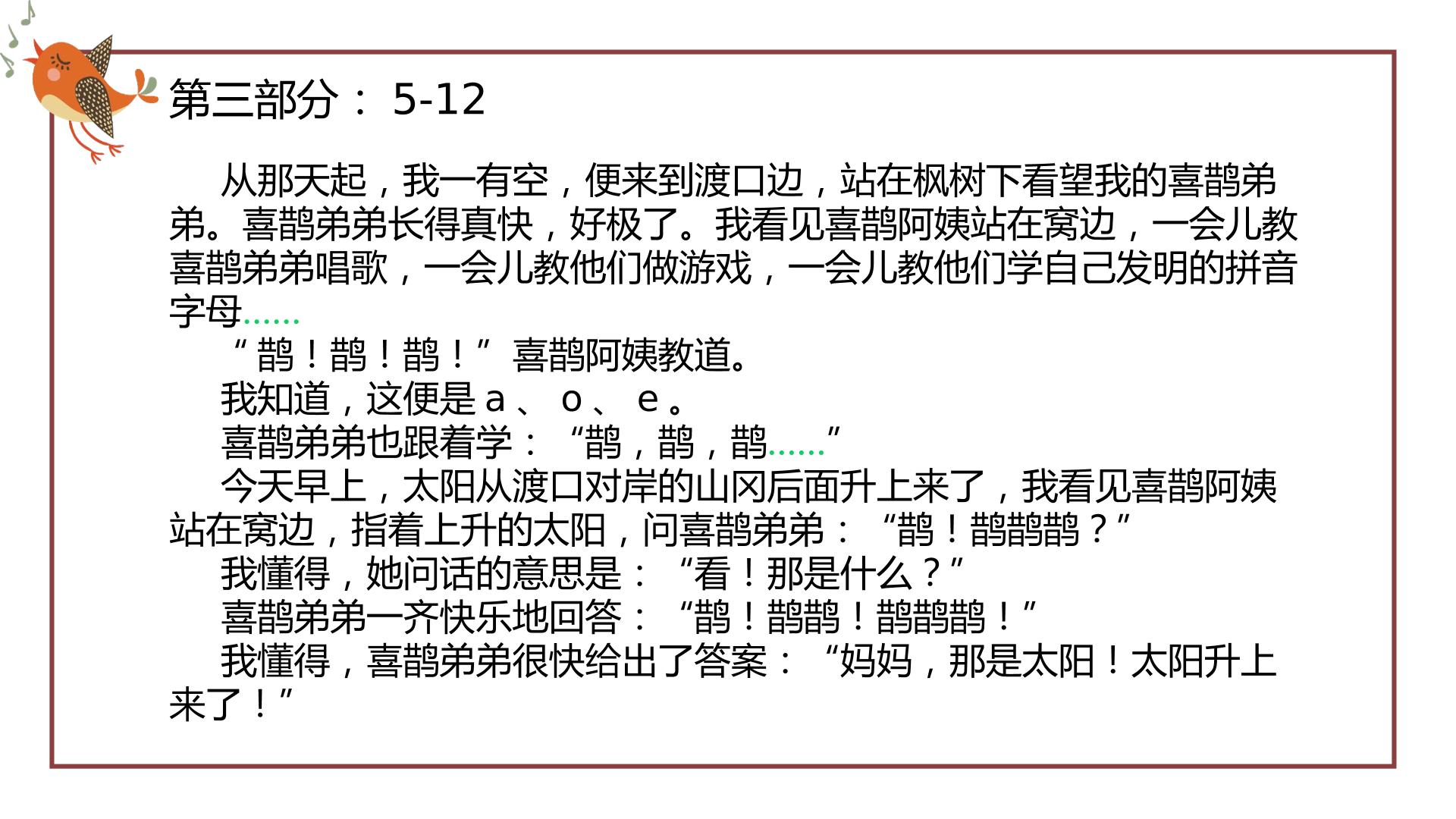 第三部分： 5-12

从那天起，我一有空，便来到渡口边，站在枫树下看望我的喜鹊弟弟。喜鹊弟弟长得真快，好极了。我看见喜鹊阿姨站在窝边，一会儿教喜鹊弟弟唱歌，一会儿教他们做游戏，一会儿教他们学自己发明的拼音字母……

“鹊！鹊！鹊！”喜鹊阿姨教道。

我知道，这便是 a 、 o 、 e 。

喜鹊弟弟也跟着学：“鹊，鹊，鹊……”

今天早上，太阳从渡口对岸的山冈后面升上来了，我看见喜鹊阿姨站在窝边，指着上升的太阳，问喜鹊弟弟：“鹊！鹊鹊鹊？”

我懂得，她问话的意思是：“看！那是什么？”

喜鹊弟弟一齐快乐地回答：“鹊！鹊鹊！鹊鹊鹊！”

我懂得，喜鹊弟弟很快给出了答案：“妈妈，那是太阳！太阳升上来了！”